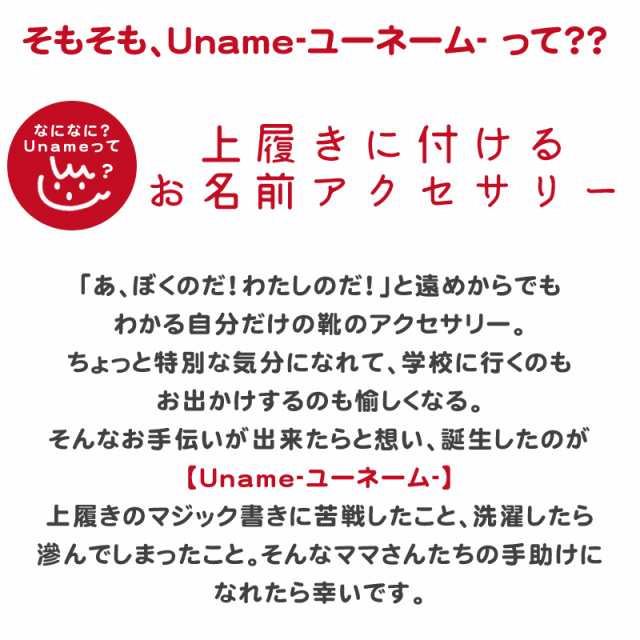 そもそも、Uname-ユーネーム- って??

なになに?
Unameって
?

上履きに付ける
お名前アクセサリー

「あ、ぼくのだ!わたしのだ!」と遠めからでも
わかる自分だけの靴のアクセサリー。
ちょっと特別な気分になれて、学校に行くのも
お出かけするのも愉しくなる。
そんなお手伝いが出来たらと想い、誕生したのが
【Uname-ユーネーム-】
上履きのマジック書きに苦戦したこと、洗濯したら
滲んでしまったこと。そんなママさんたちの手助けに
なれたら幸いです。